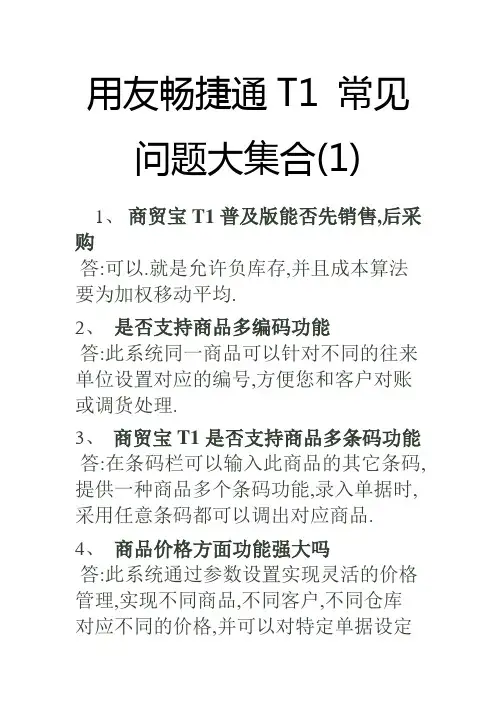 用友畅捷通T1 常见问题大集合(1)

1、 商贸宝T1普及版能否先销售,后采购

答:可以.就是允许负库存,并且成本算法要为加权移动平均.

2、 是否支持商品多编码功能

答:此系统同一商品可以针对不同的往来单位设置对应的编号,方便您和客户对账或调货处理.

3、 商贸宝T1是否支持商品多条码功能

答:在条码栏可以输入此商品的其它条码,提供一种商品多个条码功能,录入单据时,采用任意条码都可以调出对应商品.

4、 商品价格方面功能强大吗

答:此系统通过参数设置实现灵活的价格管理,实现不同商品,不同客户,不同仓库对应不同的价格,并可以对特定单据设定